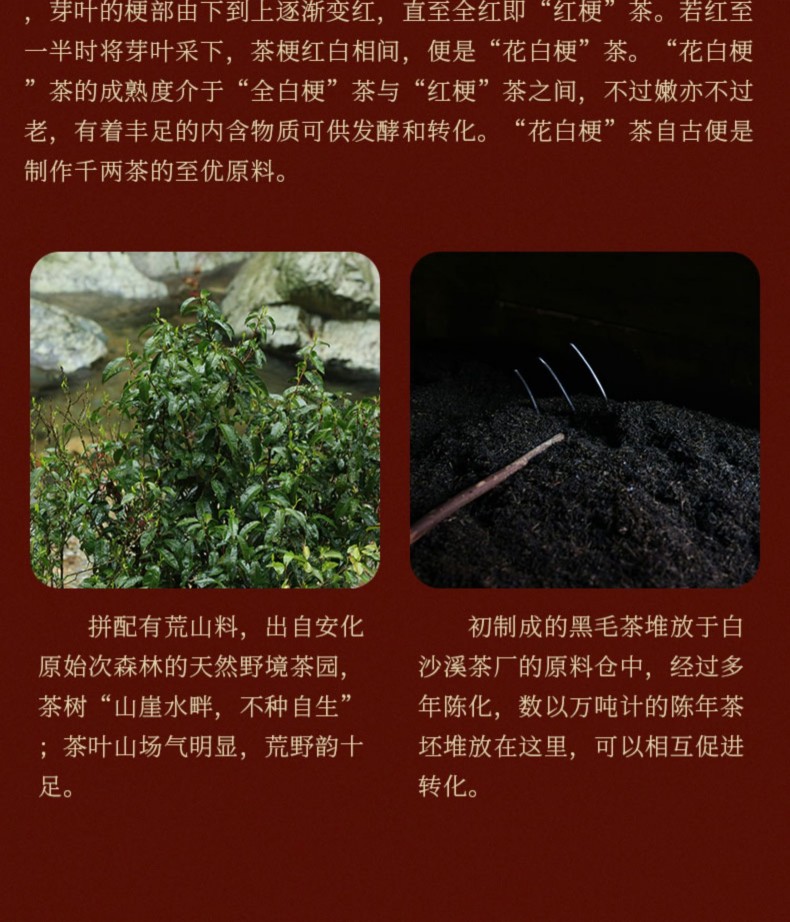 ，芽叶的梗部由下到上逐渐变红，直至全红即“红梗”茶。若红至一半时将芽叶采下，茶梗红白相间，便是“花白梗”茶。“花白梗”茶的成熟度介于“全白梗”茶与“红梗”茶之间，不过嫩亦不过老，有着丰足的内含物质可供发酵和转化。“花白梗”茶自古便是制作千两茶的至优原料。

拼配有荒山料，出自安化原始次森林的天然野境茶园，茶树“山崖水畔，不种自生”；茶叶山场气明显，荒野韵十足。

初制成的黑毛茶堆放于白沙溪茶厂的原料仓中，经过多年陈化，数以万吨计的陈年茶坯堆放在这里，可以相互促进转化。